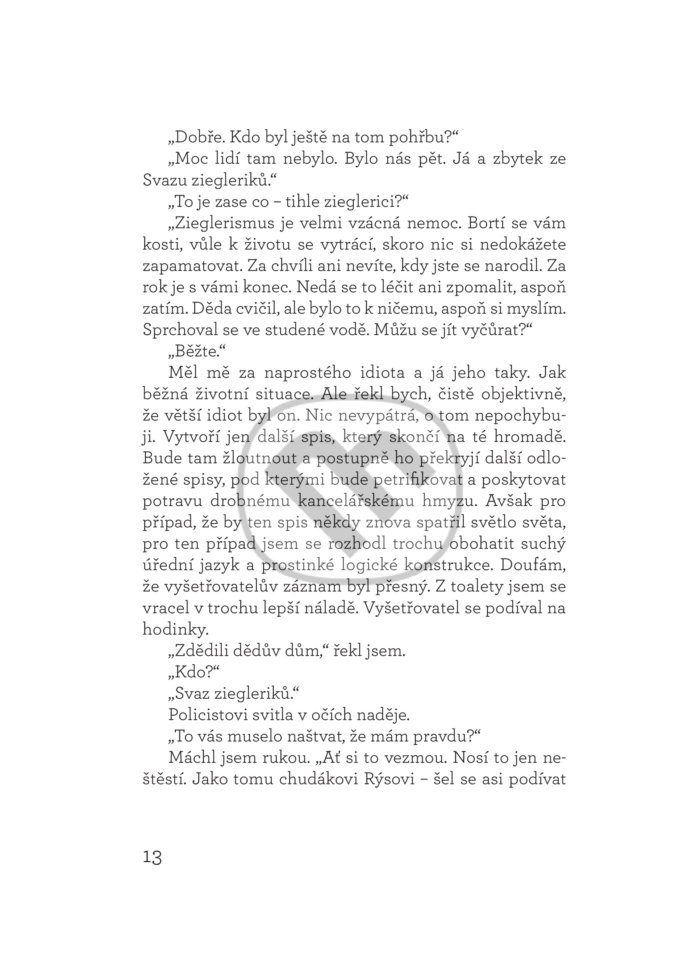 „Dobře. Kdo byl ještě na tom pohřbu?“

„Moc lidí tam nebylo. Bylo nás pět. Já a zbytek ze Svazu ziegleriků.“

„To je zase co – tihle zieglerici?“

„Zieglerismus je velmi vzácná nemoc. Bortí se vám kosti, vůle k životu se vytrácí, skoro nic si nedokážete zapamatovat. Za chvíli ani nevíte, kdy jste se narodil. Za rok je s vámi konec. Nedá se to léčit ani zpomalit, aspoň zatím. Děda cvičil, ale bylo to k ničemu, aspoň si myslím. Sprchoval se ve studené vodě. Můžu se jít vyčůrat?“

„Běžte.“

Měl mě za naprostého idiota a já jeho taky. Jak běžná životní situace. Ale řekl bych, čistě objektivně, že větší idiot byl on. Nic nevypátrá, o tom nepochybuji. Vytvoří jen další spis, který skončí na té hromadě. Bude tam žloutnout a postupně ho překryjí další odložené spisy, pod kterými bude petrifikovat a poskytovat potravu drobnému kancelářskému hmyzu. Avšak pro případ, že by ten spis někdy znova spatřil světlo světa, pro ten případ jsem se rozhodl trochu obohatit suchý úřední jazyk a prostinké logické konstrukce. Doufám, že vyšetřovatelův záznam byl přesný. Z toalety jsem se vracel v trochu lepší náladě. Vyšetřovatel se podíval na hodinky.

„Zdědili dědův dům,“ řekl jsem.

„Kdo?“

„Svaz ziegleriků.“

Policistovi svitla v očích naděje.

„To vás muselo naštvat, že mám pravdu?“

Máchl jsem rukou. „Ať si to vezmou. Nosí to jen neštěstí. Jako tomu chudákovi Rýsovi – šel se asi podívat

13